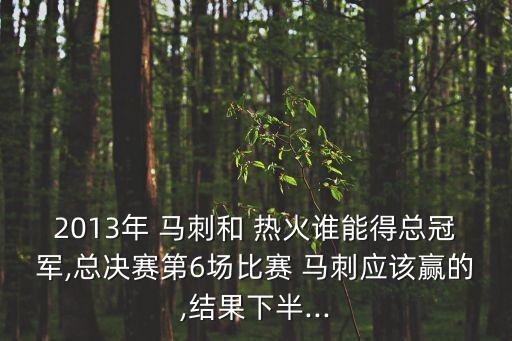 2013年 马刺和 热火谁能得总冠军,总决赛第6场比赛 马刺应该赢的,结果下半...